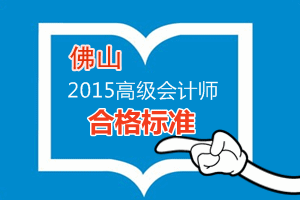 佛山
2015高级会计师
合格标准